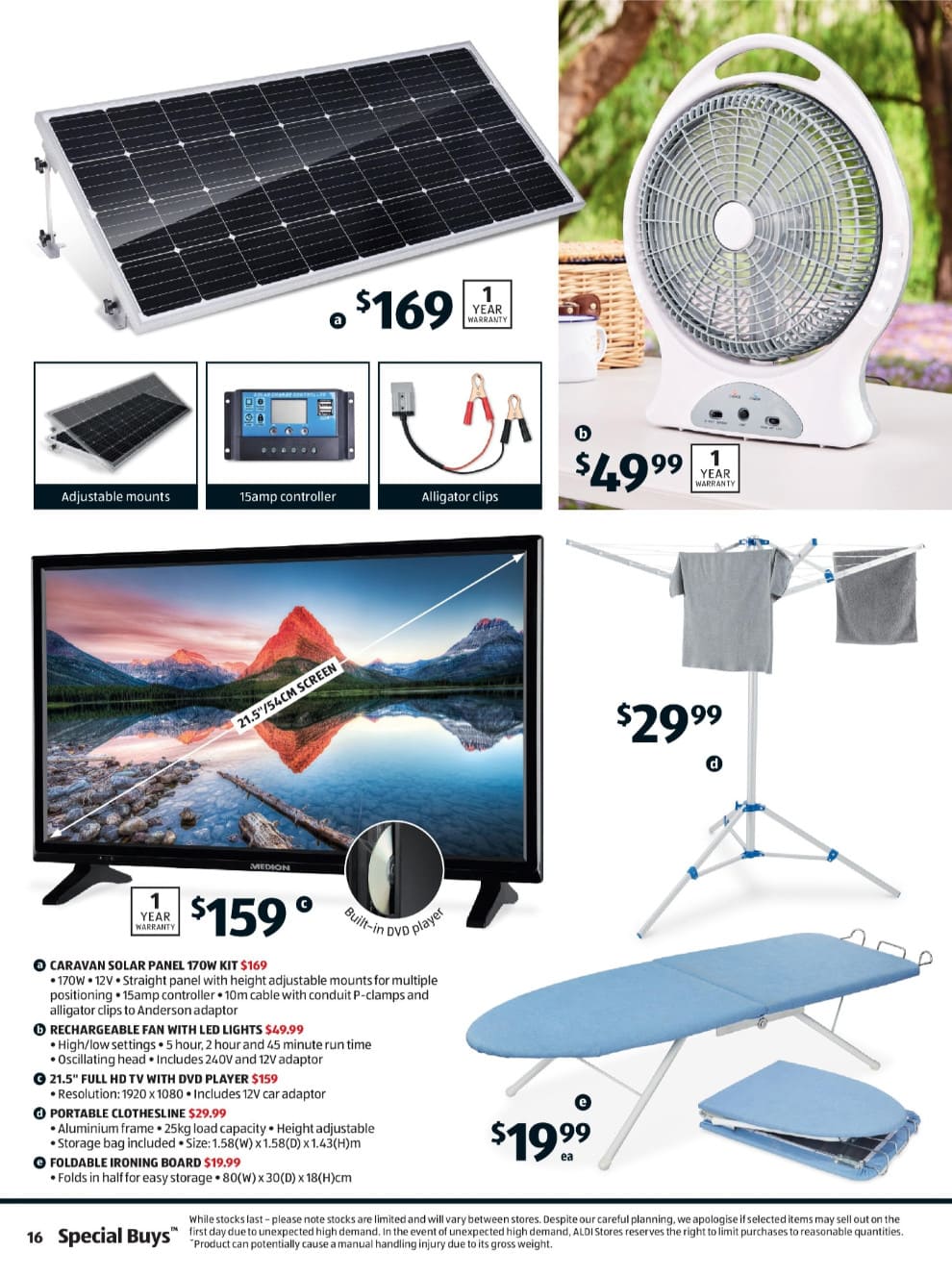 a $169 1 YEAR WARRANTY

Adjustable mounts

15amp controller

Alligator clips

b $49.99 1 YEAR WARRANTY

21.5"/54CM SCREEN

MEDION

1 YEAR WARRANTY $159 c

Built-in DVD player

$29.99

d

e

$19.99 ea

a CARAVAN SOLAR PANEL 170W KIT $169
• 170W • 12V • Straight panel with height adjustable mounts for multiple positioning • 15amp controller • 10m cable with conduit P-clamps and alligator clips to Anderson adaptor

b RECHARGEABLE FAN WITH LED LIGHTS $49.99
• High/low settings • 5 hour, 2 hour and 45 minute run time
• Oscillating head • Includes 240V and 12V adaptor

c 21.5" FULL HD TV WITH DVD PLAYER $159
• Resolution: 1920 x 1080 • Includes 12V car adaptor

d PORTABLE CLOTHESLINE $29.99
• Aluminium frame • 25kg load capacity • Height adjustable
• Storage bag included • Size: 1.58(W) x 1.58(D) x 1.43(H)m

e FOLDABLE IRONING BOARD $19.99
• Folds in half for easy storage • 80(W) x 30(D) x 18(H)cm

16 Special Buys™

While stocks last – please note stocks are limited and will vary between stores. Despite our careful planning, we apologise if selected items may sell out on the first day due to unexpected high demand. In the event of unexpected high demand, ALDI Stores reserves the right to limit purchases to reasonable quantities. ^Product can potentially cause a manual handling injury due to its gross weight.